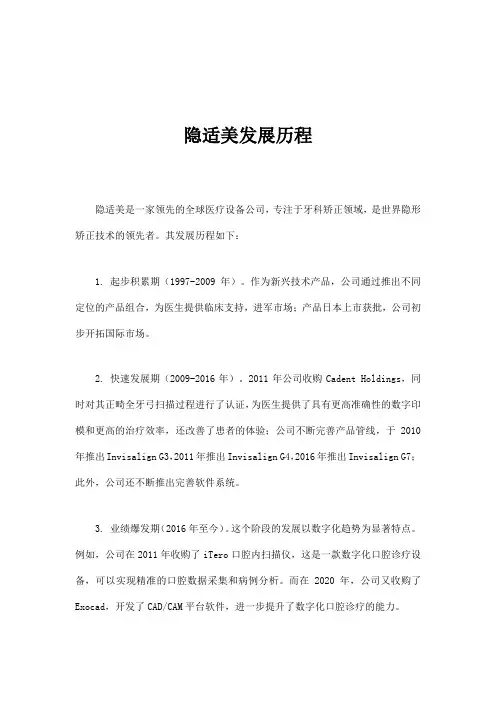 隐适美发展历程

隐适美是一家领先的全球医疗设备公司，专注于牙科矫正领域，是世界隐形矫正技术的领先者。其发展历程如下：

1. 起步积累期（1997-2009 年）。作为新兴技术产品，公司通过推出不同定位的产品组合，为医生提供临床支持，进军市场；产品日本上市获批，公司初步开拓国际市场。

2. 快速发展期（2009-2016 年）。2011 年公司收购 Cadent Holdings，同时对其正畸全牙弓扫描过程进行了认证，为医生提供了具有更高准确性的数字印模和更高的治疗效率，还改善了患者的体验；公司不断完善产品管线，于 2010 年推出 Invisalign G3，2011 年推出 Invisalign G4，2016 年推出 Invisalign G7；此外，公司还不断推出完善软件系统。

3. 业绩爆发期（2016 年至今）。这个阶段的发展以数字化趋势为显著特点。例如，公司在 2011 年收购了 iTero 口腔内扫描仪，这是一款数字化口腔诊疗设备，可以实现精准的口腔数据采集和病例分析。而在 2020 年，公司又收购了 Exocad，开发了 CAD/CAM 平台软件，进一步提升了数字化口腔诊疗的能力。